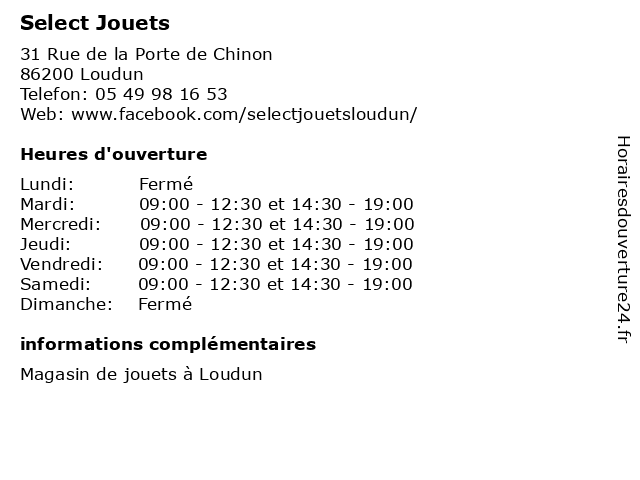 Select Jouets

31 Rue de la Porte de Chinon
86200 Loudun
Telefon: 05 49 98 16 53
Web: www.facebook.com/selectjouetsloudun/

Heures d'ouverture

| | |
|---|---|
| Lundi: | Fermé |
| Mardi: | 09:00 - 12:30 et 14:30 - 19:00 |
| Mercredi: | 09:00 - 12:30 et 14:30 - 19:00 |
| Jeudi: | 09:00 - 12:30 et 14:30 - 19:00 |
| Vendredi: | 09:00 - 12:30 et 14:30 - 19:00 |
| Samedi: | 09:00 - 12:30 et 14:30 - 19:00 |
| Dimanche: | Fermé |

informations complémentaires

Magasin de jouets à Loudun

Horairesdouverture24.fr